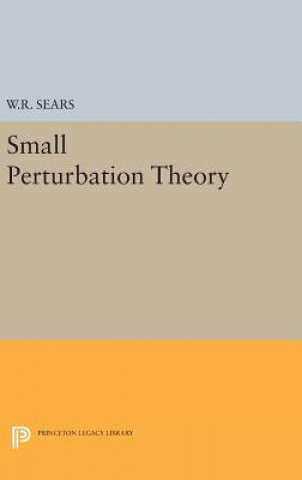 W.R. SEARS

Small
Perturbation Theory

PRINCETON LEGACY LIBRARY